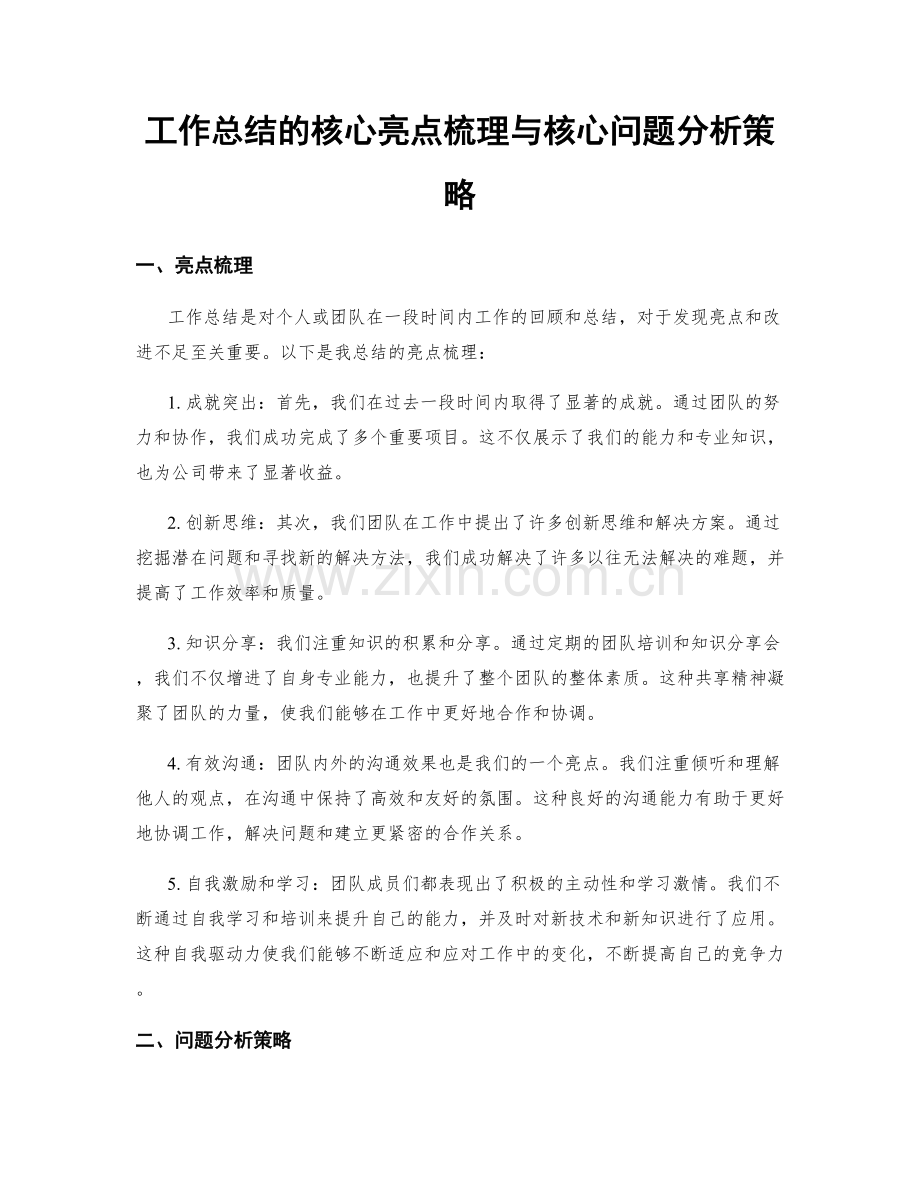 工作总结的核心亮点梳理与核心问题分析策略

一、亮点梳理

工作总结是对个人或团队在一段时间内工作的回顾和总结，对于发现亮点和改进不足至关重要。以下是我总结的亮点梳理：

1.成就突出：首先，我们在过去一段时间内取得了显著的成就。通过团队的努力和协作，我们成功完成了多个重要项目。这不仅展示了我们的能力和专业知识，也为公司带来了显著收益。

2.创新思维：其次，我们团队在工作中提出了许多创新思维和解决方案。通过挖掘潜在问题和寻找新的解决方法，我们成功解决了许多以往无法解决的难题，并提高了工作效率和质量。

3.知识分享：我们注重知识的积累和分享。通过定期的团队培训和知识分享会，我们不仅增进了自身专业能力，也提升了整个团队的整体素质。这种共享精神凝聚了团队的力量，使我们能够在工作中更好地合作和协调。

4.有效沟通：团队内外的沟通效果也是我们的一个亮点。我们注重倾听和理解他人的观点，在沟通中保持了高效和友好的氛围。这种良好的沟通能力有助于更好地协调工作，解决问题和建立更紧密的合作关系。

5.自我激励和学习：团队成员们都表现出了积极的主动性和学习激情。我们不断通过自我学习和培训来提升自己的能力，并及时对新技术和新知识进行了应用。这种自我驱动力使我们能够不断适应和应对工作中的变化，不断提高自己的竞争力。

二、问题分析策略

www.zixin.com.cn